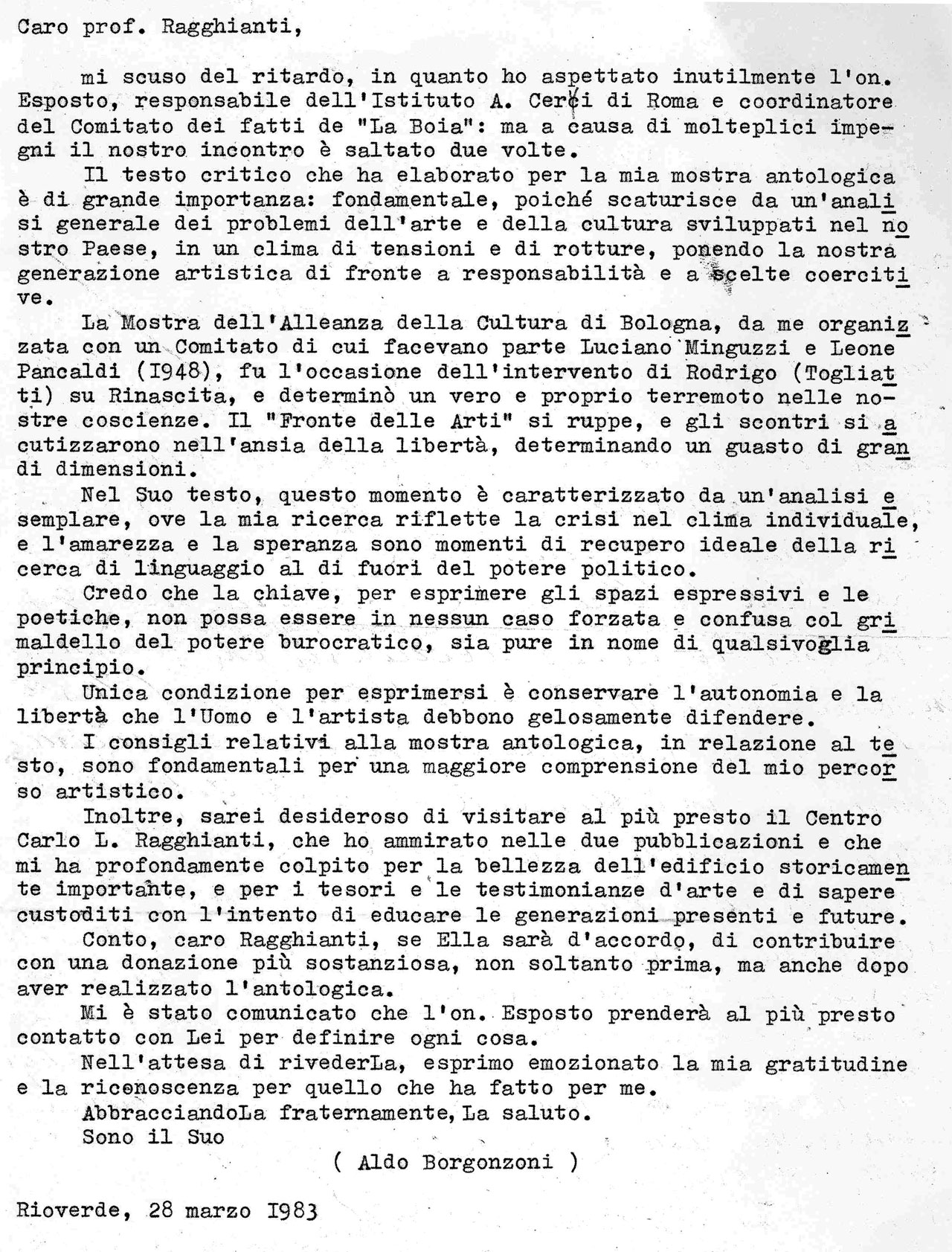 Caro prof. Ragghianti,

mi scuso del ritardo, in quanto ho aspettato inutilmente l'on. Esposto, responsabile dell'Istituto A. Cervi di Roma e coordinatore del Comitato dei fatti de "La Boia": ma a causa di molteplici impegni il nostro incontro è saltato due volte.

Il testo critico che ha elaborato per la mia mostra antologica è di grande importanza: fondamentale, poiché scaturisce da un'analisi generale dei problemi dell'arte e della cultura sviluppati nel nostro Paese, in un clima di tensioni e di rotture, ponendo la nostra generazione artistica di fronte a responsabilità e a scelte coercitive.

La Mostra dell'Alleanza della Cultura di Bologna, da me organizzata con un Comitato di cui facevano parte Luciano Minguzzi e Leone Pancaldi (I948), fu l'occasione dell'intervento di Rodrigo (Togliatti) su Rinascita, e determinò un vero e proprio terremoto nelle nostre coscienze. Il "Fronte delle Arti" si ruppe, e gli scontri si acutizzarono nell'ansia della libertà, determinando un guasto di grandi dimensioni.

Nel Suo testo, questo momento è caratterizzato da un'analisi esemplare, ove la mia ricerca riflette la crisi nel clima individuale, e l'amarezza e la speranza sono momenti di recupero ideale della ricerca di linguaggio al di fuori del potere politico.

Credo che la chiave, per esprimere gli spazi espressivi e le poetiche, non possa essere in nessun caso forzata e confusa col grimaldello del potere burocratico, sia pure in nome di qualsivoglia principio.

Unica condizione per esprimersi è conservare l'autonomia e la libertà che l'Uomo e l'artista debbono gelosamente difendere.

I consigli relativi alla mostra antologica, in relazione al testo, sono fondamentali per una maggiore comprensione del mio percorso artistico.

Inoltre, sarei desideroso di visitare al più presto il Centro Carlo L. Ragghianti, che ho ammirato nelle due pubblicazioni e che mi ha profondamente colpito per la bellezza dell'edificio storicamente importante, e per i tesori e le testimonianze d'arte e di sapere custoditi con l'intento di educare le generazioni presenti e future.

Conto, caro Ragghianti, se Ella sarà d'accordo, di contribuire con una donazione più sostanziosa, non soltanto prima, ma anche dopo aver realizzato l'antologica.

Mi è stato comunicato che l'on. Esposto prenderà al più presto contatto con Lei per definire ogni cosa.

Nell'attesa di rivederLa, esprimo emozionato la mia gratitudine e la riconoscenza per quello che ha fatto per me.

AbbracciandoLa fraternamente, La saluto.

Sono il Suo

( Aldo Borgonzoni )

Rioverde, 28 marzo I983